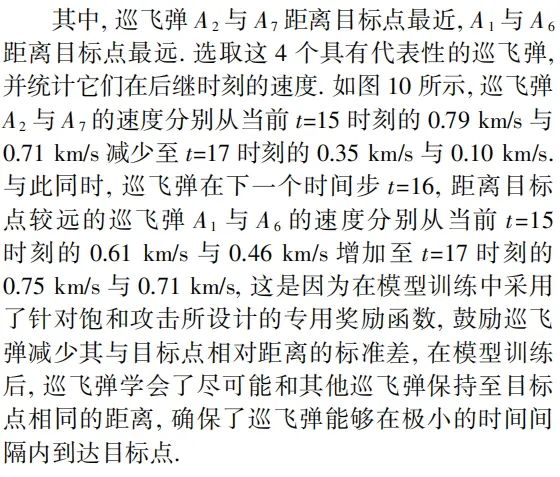 其中, 巡飞弹 $A_2$ 与 $A_7$ 距离目标点最近, $A_1$ 与 $A_6$ 距离目标点最远. 选取这 4 个具有代表性的巡飞弹, 并统计它们在后继时刻的速度. 如图 10 所示, 巡飞弹 $A_2$ 与 $A_7$ 的速度分别从当前 $t$=15 时刻的 0.79 km/s 与 0.71 km/s 减少至 $t$=17 时刻的 0.35 km/s 与 0.10 km/s. 与此同时, 巡飞弹在下一个时间步 $t$=16, 距离目标点较远的巡飞弹 $A_1$ 与 $A_6$ 的速度分别从当前 $t$=15 时刻的 0.61 km/s 与 0.46 km/s 增加至 $t$=17 时刻的 0.75 km/s 与 0.71 km/s, 这是因为在模型训练中采用了针对饱和攻击所设计的专用奖励函数, 鼓励巡飞弹减少其与目标点相对距离的标准差, 在模型训练后, 巡飞弹学会了尽可能和其他巡飞弹保持至目标点相同的距离, 确保了巡飞弹能够在极小的时间间隔内到达目标点.